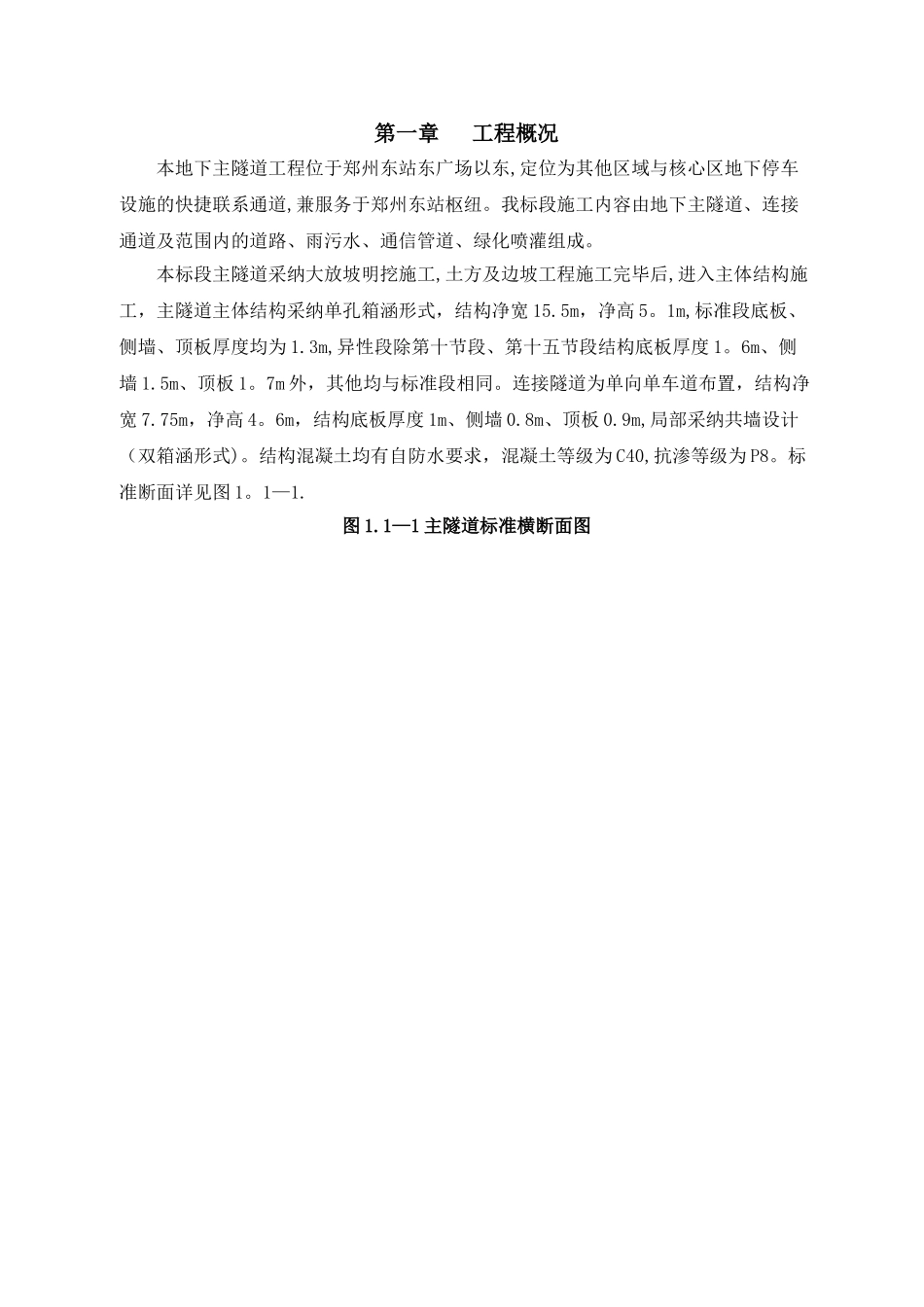 第一章　　工程概况

本地下主隧道工程位于郑州东站东广场以东,定位为其他区域与核心区地下停车设施的快捷联系通道,兼服务于郑州东站枢纽。我标段施工内容由地下主隧道、连接通道及范围内的道路、雨污水、通信管道、绿化喷灌组成。

本标段主隧道采纳大放坡明挖施工,土方及边坡工程施工完毕后,进入主体结构施工，主隧道主体结构采纳单孔箱涵形式，结构净宽15.5m，净高5。1m,标准段底板、侧墙、顶板厚度均为1.3m,异性段除第十节段、第十五节段结构底板厚度1。6m、侧墙1.5m、顶板1。7m外，其他均与标准段相同。连接隧道为单向单车道布置，结构净宽7.75m，净高4。6m，结构底板厚度1m、侧墙0.8m、顶板0.9m,局部采纳共墙设计（双箱涵形式）。结构混凝土均有自防水要求，混凝土等级为C40,抗渗等级为P8。标准断面详见图1。1—1.

图1.1—1主隧道标准横断面图